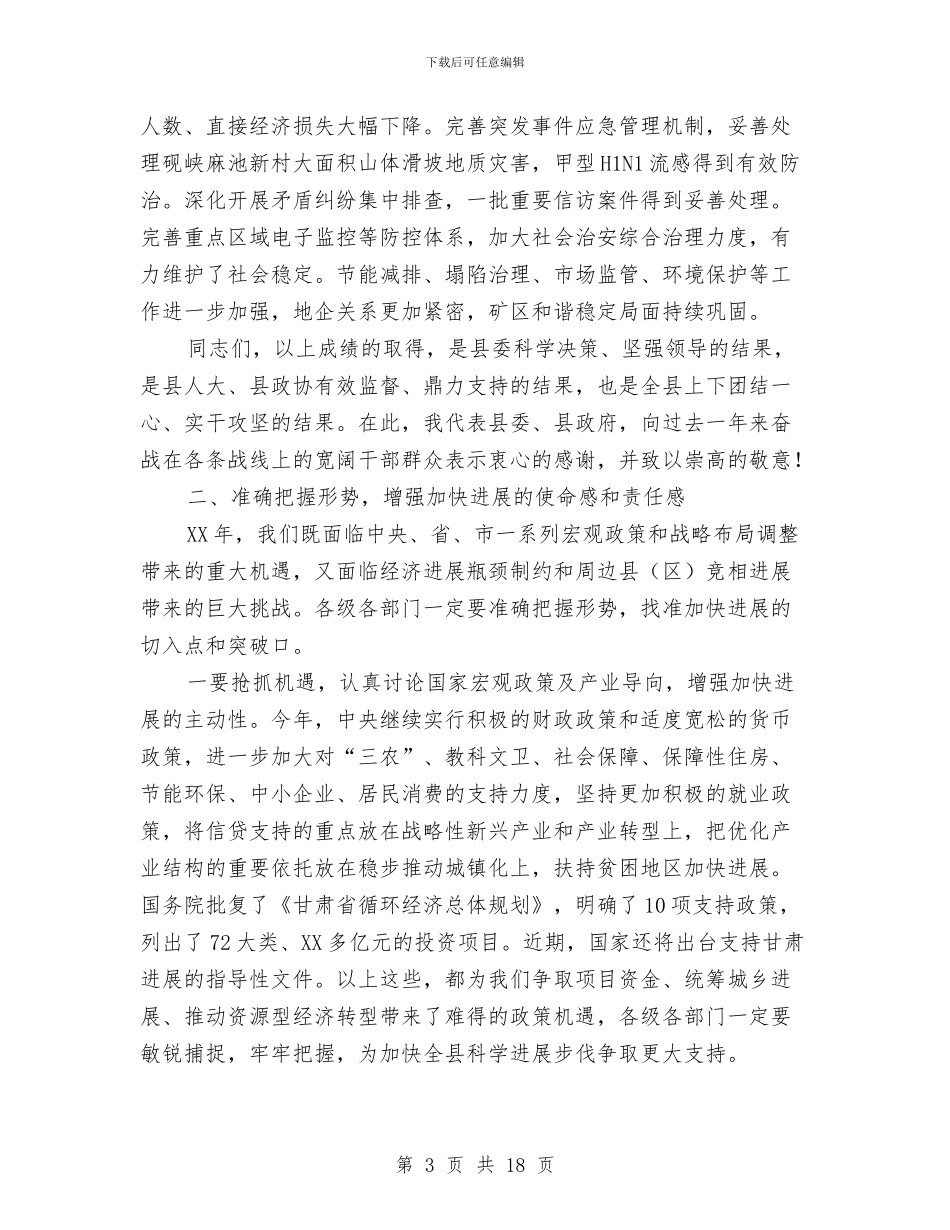 下载后可任意编辑

人数、直接经济损失大幅下降。完善突发事件应急管理机制，妥善处理砚峡麻池新村大面积山体滑坡地质灾害，甲型H1N1流感得到有效防治。深化开展矛盾纠纷集中排查，一批重要信访案件得到妥善处理。完善重点区域电子监控等防控体系，加大社会治安综合治理力度，有力维护了社会稳定。节能减排、塌陷治理、市场监管、环境保护等工作进一步加强，地企关系更加紧密，矿区和谐稳定局面持续巩固。

同志们，以上成绩的取得，是县委科学决策、坚强领导的结果，是县人大、县政协有效监督、鼎力支持的结果，也是全县上下团结一心、实干攻坚的结果。在此，我代表县委、县政府，向过去一年来奋战在各条战线上的宽阔干部群众表示衷心的感谢，并致以崇高的敬意！

二、准确把握形势，增强加快进展的使命感和责任感

XX年，我们既面临中央、省、市一系列宏观政策和战略布局调整带来的重大机遇，又面临经济进展瓶颈制约和周边县（区）竞相进展带来的巨大挑战。各级各部门一定要准确把握形势，找准加快进展的切入点和突破口。

一要抢抓机遇，认真讨论国家宏观政策及产业导向，增强加快进展的主动性。今年，中央继续实行积极的财政政策和适度宽松的货币政策，进一步加大对“三农”、教科文卫、社会保障、保障性住房、节能环保、中小企业、居民消费的支持力度，坚持更加积极的就业政策，将信贷支持的重点放在战略性新兴产业和产业转型上，把优化产业结构的重要依托放在稳步推动城镇化上，扶持贫困地区加快进展。国务院批复了《甘肃省循环经济总体规划》，明确了10项支持政策，列出了72大类、XX多亿元的投资项目。近期，国家还将出台支持甘肃进展的指导性文件。以上这些，都为我们争取项目资金、统筹城乡进展、推动资源型经济转型带来了难得的政策机遇，各级各部门一定要敏锐捕捉，牢牢把握，为加快全县科学进展步伐争取更大支持。

第 3 页 共 18 页